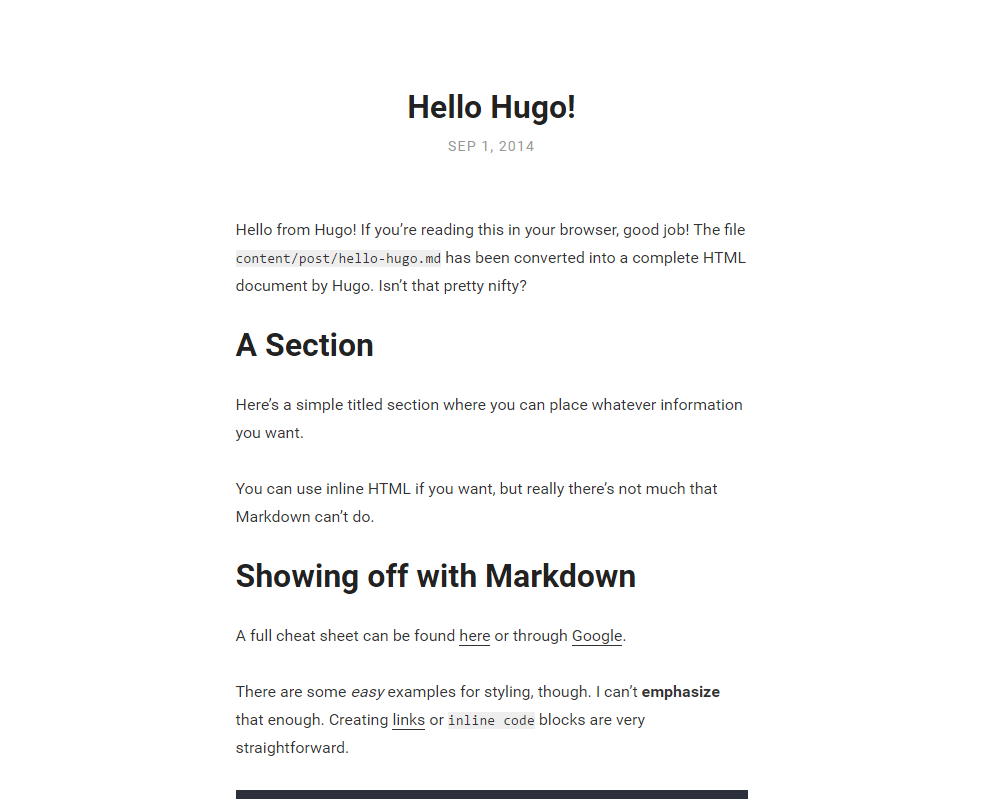 Hello Hugo!

SEP 1, 2014

Hello from Hugo! If you're reading this in your browser, good job! The file content/post/hello-hugo.md has been converted into a complete HTML document by Hugo. Isn't that pretty nifty?

A Section

Here's a simple titled section where you can place whatever information you want.

You can use inline HTML if you want, but really there's not much that Markdown can't do.

Showing off with Markdown

A full cheat sheet can be found here or through Google.

There are some easy examples for styling, though. I can't emphasize that enough. Creating links or inline code blocks are very straightforward.